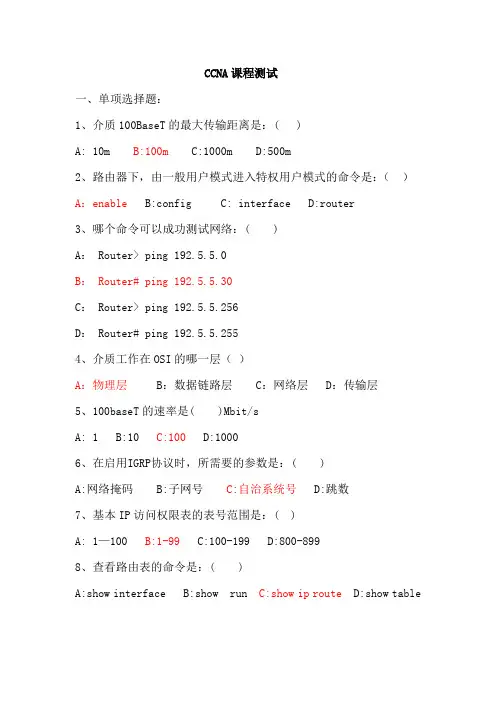 CCNA 课程测试

一、单项选择题：

1、介质 100BaseT 的最大传输距离是：（ ）

A: 10m B:100m C:1000m D:500m

2、路由器下，由一般用户模式进入特权用户模式的命令是：（ ）

A: enable B:config C: interface D:router

3、哪个命令可以成功测试网络：（ ）

A: Router> ping 192.5.5.0

B: Router# ping 192.5.5.30

C: Router> ping 192.5.5.256

D: Router# ping 192.5.5.255

4、介质工作在 OSI 的哪一层（ ）

A: 物理层 B: 数据链路层 C: 网络层 D: 传输层

5、100baseT 的速率是（ ）Mbit/s

A: 1 B:10 C:100 D:1000

6、在启用IGRP协议时，所需要的参数是：（ ）

A:网络掩码 B:子网号 C:自治系统号 D:跳数

7、基本 IP 访问权限表的表号范围是：（ ）

A: 1—100 B:1-99 C:100-199 D:800-899

8、查看路由表的命令是：（ ）

A:show interface B:show run C:show ip route D:show table